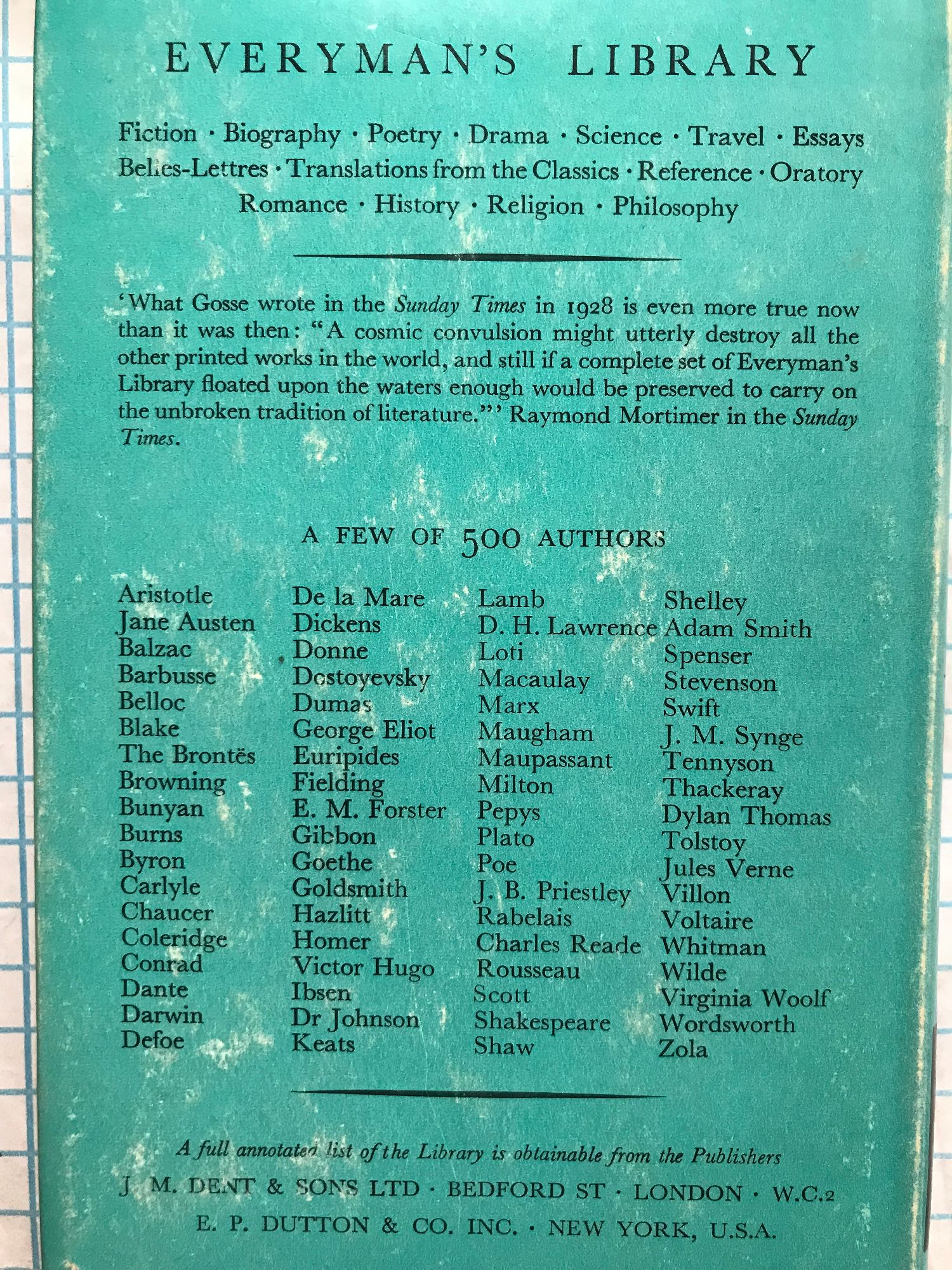 EVERYMAN'S LIBRARY

Fiction · Biography · Poetry · Drama · Science · Travel · Essays Belles-Lettres · Translations from the Classics · Reference · Oratory Romance · History · Religion · Philosophy

'What Gosse wrote in the Sunday Times in 1928 is even more true now than it was then: "A cosmic convulsion might utterly destroy all the other printed works in the world, and still if a complete set of Everyman's Library floated upon the waters enough would be preserved to carry on the unbroken tradition of literature."' Raymond Mortimer in the Sunday Times.

A FEW OF 500 AUTHORS

Aristotle
Jane Austen
Balzac
Barbusse
Belloc
Blake
The Brontës
Browning
Bunyan
Burns
Byron
Carlyle
Chaucer
Coleridge
Conrad
Dante
Darwin
Defoe

De la Mare
Dickens
Donne
Dostoyevsky
Dumas
George Eliot
Euripides
Fielding
E. M. Forster
Gibbon
Goethe
Goldsmith
Hazlitt
Homer
Victor Hugo
Ibsen
Dr Johnson
Keats

Lamb
D. H. Lawrence
Loti
Macaulay
Marx
Maugham
Maupassant
Milton
Pepys
Plato
Poe
J. B. Priestley
Rabelais
Charles Reade
Rousseau
Scott
Shakespeare
Shaw

Shelley
Adam Smith
Spenser
Stevenson
Swift
J. M. Synge
Tennyson
Thackeray
Dylan Thomas
Tolstoy
Jules Verne
Villon
Voltaire
Whitman
Wilde
Virginia Woolf
Wordsworth
Zola

A full annotated list of the Library is obtainable from the Publishers
J. M. DENT & SONS LTD · BEDFORD ST · LONDON · W.C.2
E. P. DUTTON & CO. INC. · NEW YORK, U.S.A.